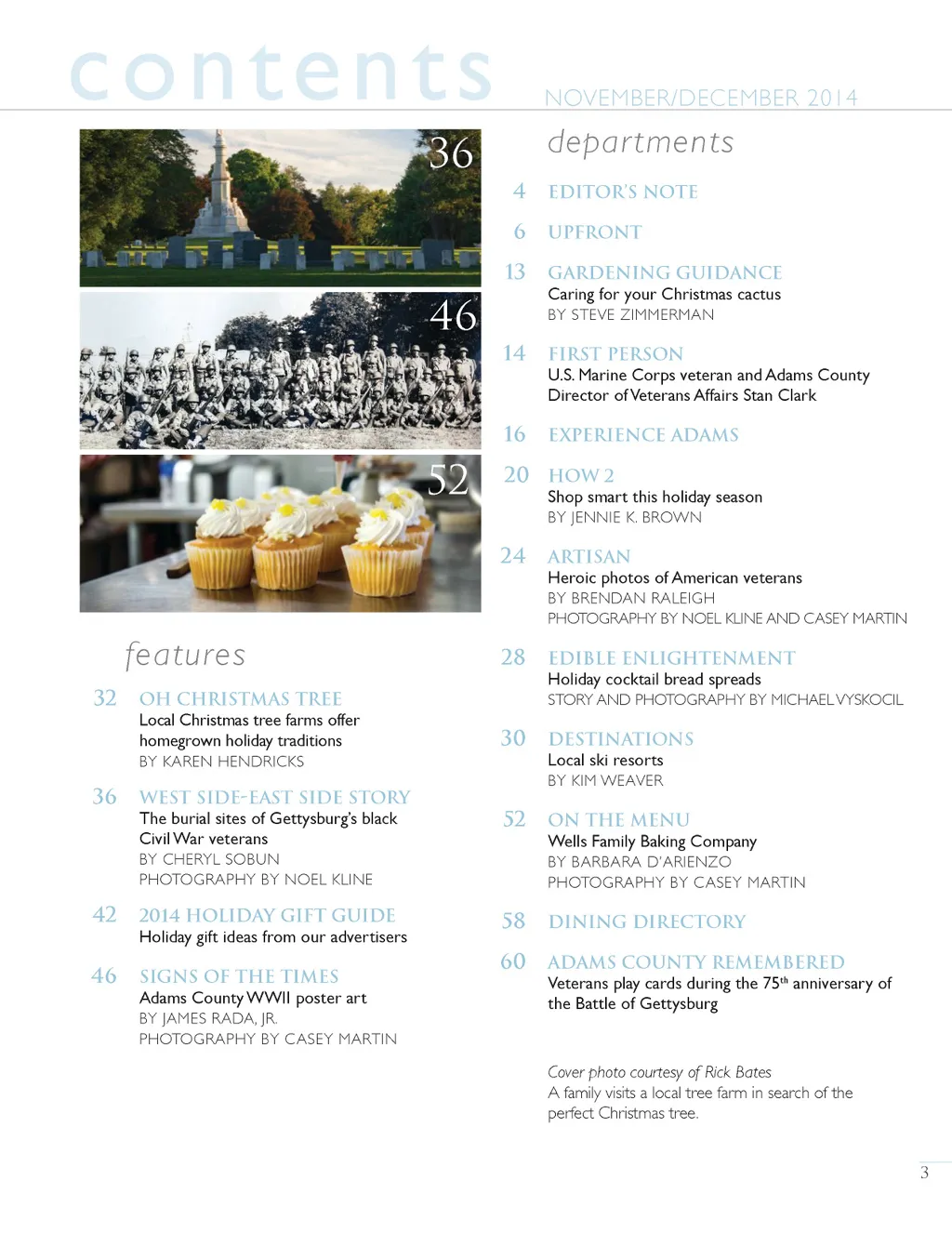 contents

NOVEMBER/DECEMBER 2014

36

46

52

features

32 OH CHRISTMAS TREE
Local Christmas tree farms offer homegrown holiday traditions
BY KAREN HENDRICKS

36 WEST SIDE-EAST SIDE STORY
The burial sites of Gettysburg's black Civil War veterans
BY CHERYL SOBUN
PHOTOGRAPHY BY NOEL KLINE

42 2014 HOLIDAY GIFT GUIDE
Holiday gift ideas from our advertisers

46 SIGNS OF THE TIMES
Adams County WWII poster art
BY JAMES RADA, JR.
PHOTOGRAPHY BY CASEY MARTIN

departments

4 EDITOR'S NOTE

6 UPFRONT

13 GARDENING GUIDANCE
Caring for your Christmas cactus
BY STEVE ZIMMERMAN

14 FIRST PERSON
U.S. Marine Corps veteran and Adams County Director of Veterans Affairs Stan Clark

16 EXPERIENCE ADAMS

20 HOW 2
Shop smart this holiday season
BY JENNIE K. BROWN

24 ARTISAN
Heroic photos of American veterans
BY BRENDAN RALEIGH
PHOTOGRAPHY BY NOEL KLINE AND CASEY MARTIN

28 EDIBLE ENLIGHTENMENT
Holiday cocktail bread spreads
STORY AND PHOTOGRAPHY BY MICHAEL VYSKOCIL

30 DESTINATIONS
Local ski resorts
BY KIM WEAVER

52 ON THE MENU
Wells Family Baking Company
BY BARBARA D'ARIENZO
PHOTOGRAPHY BY CASEY MARTIN

58 DINING DIRECTORY

60 ADAMS COUNTY REMEMBERED
Veterans play cards during the 75$^{th}$ anniversary of the Battle of Gettysburg

Cover photo courtesy of Rick Bates
A family visits a local tree farm in search of the perfect Christmas tree.

3